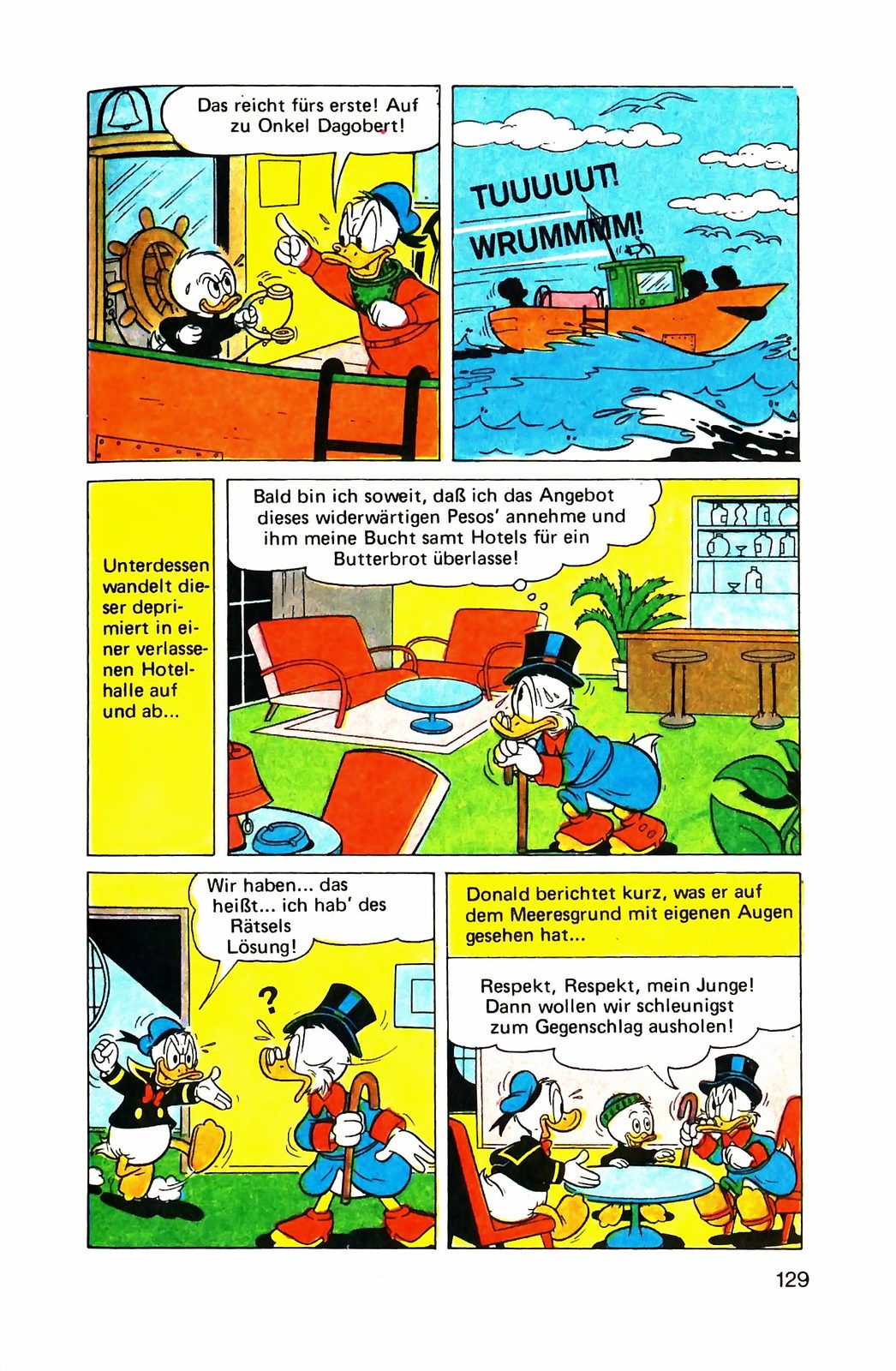 Das reicht fürs erste! Auf zu Onkel Dagobert!

TUUUUUT!

WRUMMMM!

Unterdessen wandelt dieser deprimiert in einer verlassenen Hotelhalle auf und ab...

Bald bin ich soweit, daß ich das Angebot dieses widerwärtigen Pesos' annehme und ihm meine Bucht samt Hotels für ein Butterbrot überlasse!

Wir haben... das heißt... ich hab' des Rätsels Lösung!

?

Donald berichtet kurz, was er auf dem Meeresgrund mit eigenen Augen gesehen hat...

Respekt, Respekt, mein Junge! Dann wollen wir schleunigst zum Gegenschlag ausholen!

129